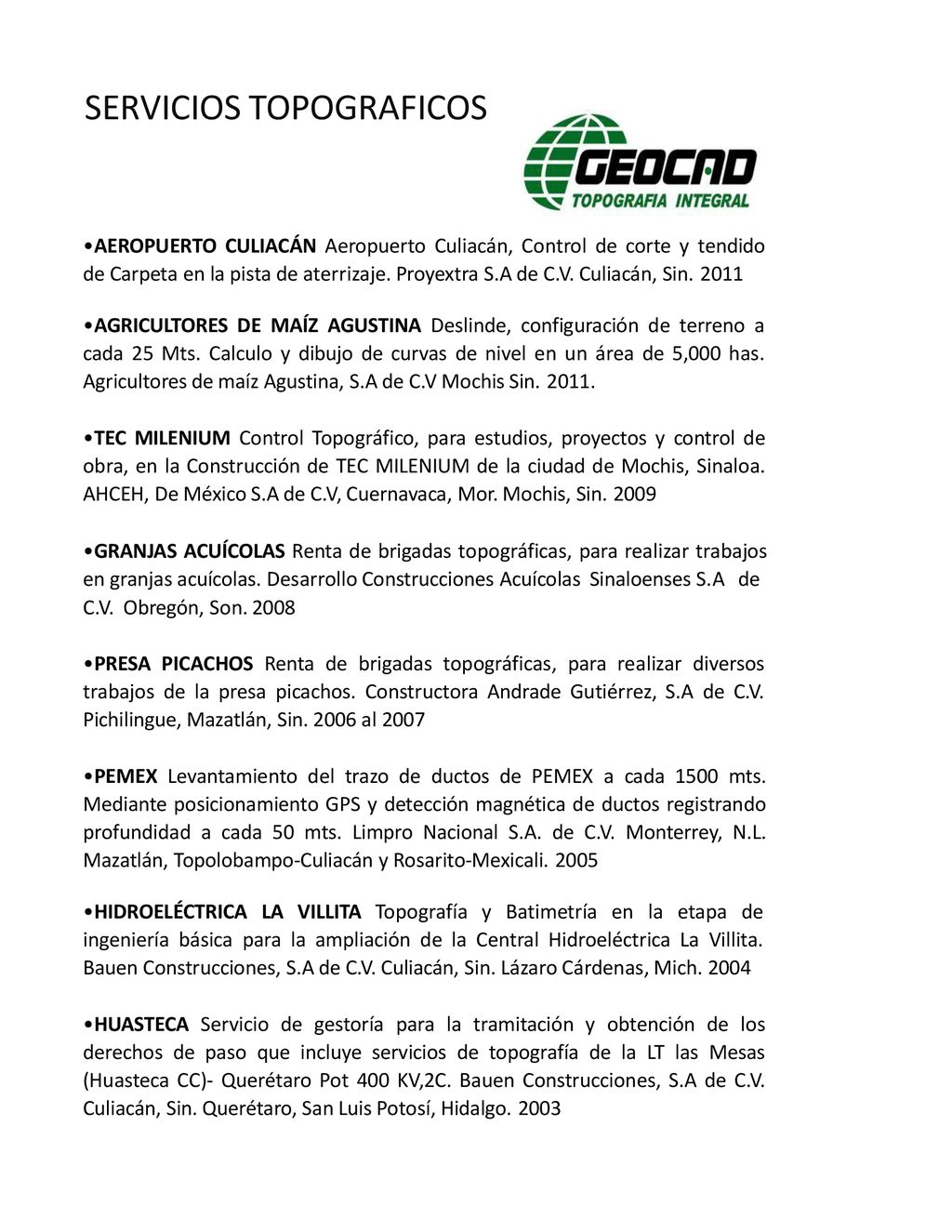 SERVICIOS TOPOGRAFICOS

GEOCAD
TOPOGRAFIA INTEGRAL

•AEROPUERTO CULIACÁN Aeropuerto Culiacán, Control de corte y tendido de Carpeta en la pista de aterrizaje. Proyextra S.A de C.V. Culiacán, Sin. 2011

•AGRICULTORES DE MAÍZ AGUSTINA Deslinde, configuración de terreno a cada 25 Mts. Calculo y dibujo de curvas de nivel en un área de 5,000 has. Agricultores de maíz Agustina, S.A de C.V Mochis Sin. 2011.

•TEC MILENIUM Control Topográfico, para estudios, proyectos y control de obra, en la Construcción de TEC MILENIUM de la ciudad de Mochis, Sinaloa. AHCEH, De México S.A de C.V, Cuernavaca, Mor. Mochis, Sin. 2009

•GRANJAS ACUÍCOLAS Renta de brigadas topográficas, para realizar trabajos en granjas acuícolas. Desarrollo Construcciones Acuícolas Sinaloenses S.A de C.V. Obregón, Son. 2008

•PRESA PICACHOS Renta de brigadas topográficas, para realizar diversos trabajos de la presa picachos. Constructora Andrade Gutiérrez, S.A de C.V. Pichilingue, Mazatlán, Sin. 2006 al 2007

•PEMEX Levantamiento del trazo de ductos de PEMEX a cada 1500 mts. Mediante posicionamiento GPS y detección magnética de ductos registrando profundidad a cada 50 mts. Limpro Nacional S.A. de C.V. Monterrey, N.L. Mazatlán, Topolobampo-Culiacán y Rosarito-Mexicali. 2005

•HIDROELÉCTRICA LA VILLITA Topografía y Batimetría en la etapa de ingeniería básica para la ampliación de la Central Hidroeléctrica La Villita. Bauen Construcciones, S.A de C.V. Culiacán, Sin. Lázaro Cárdenas, Mich. 2004

•HUASTECA Servicio de gestoría para la tramitación y obtención de los derechos de paso que incluye servicios de topografía de la LT las Mesas (Huasteca CC)- Querétaro Pot 400 KV,2C. Bauen Construcciones, S.A de C.V. Culiacán, Sin. Querétaro, San Luis Potosí, Hidalgo. 2003